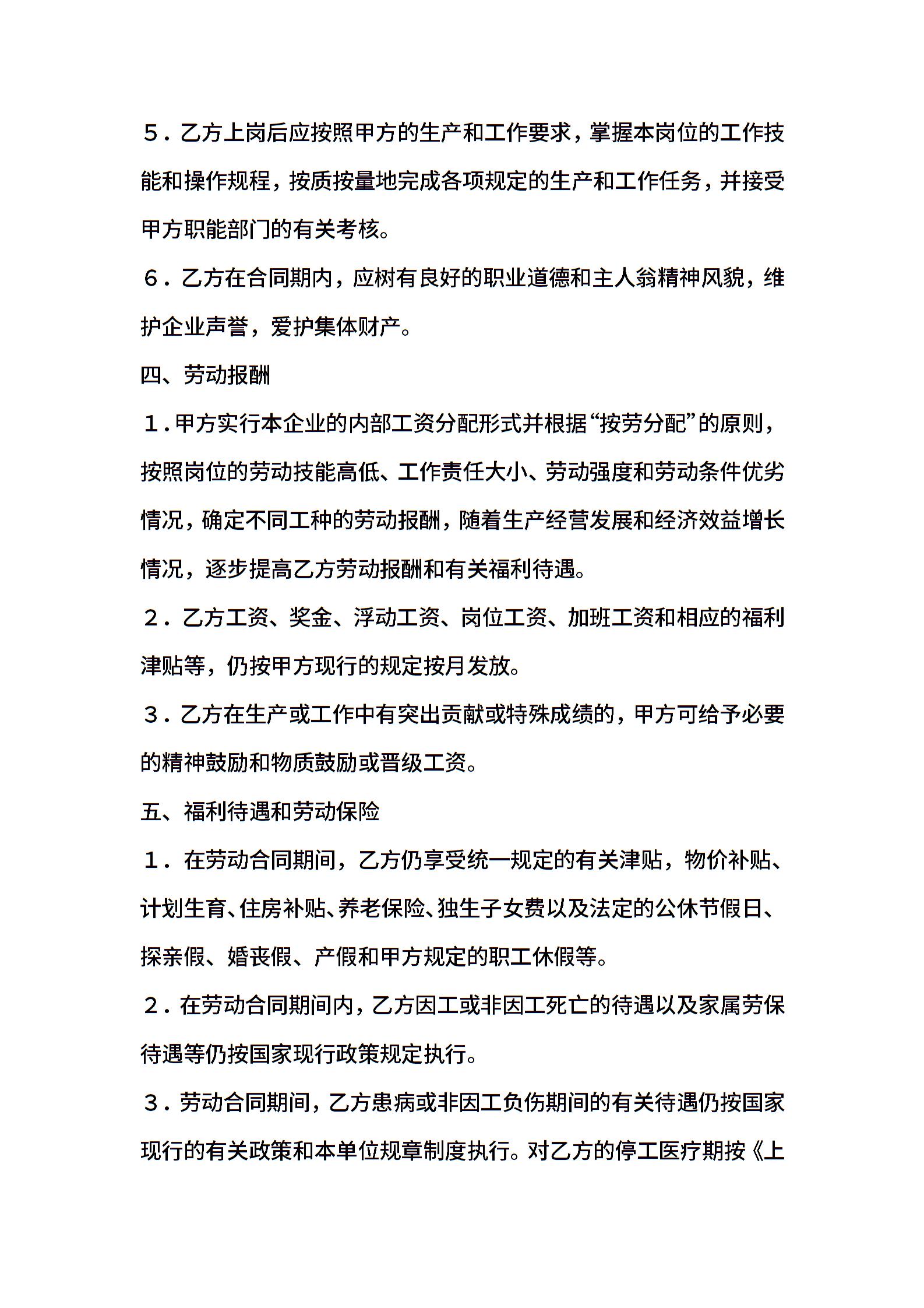 ５．乙方上岗后应按照甲方的生产和工作要求，掌握本岗位的工作技能和操作规程，按质按量地完成各项规定的生产和工作任务，并接受甲方职能部门的有关考核。

６．乙方在合同期内，应树有良好的职业道德和主人翁精神风貌，维护企业声誉，爱护集体财产。

四、劳动报酬

１．甲方实行本企业的内部工资分配形式并根据“按劳分配”的原则，按照岗位的劳动技能高低、工作责任大小、劳动强度和劳动条件优劣情况，确定不同工种的劳动报酬，随着生产经营发展和经济效益增长情况，逐步提高乙方劳动报酬和有关福利待遇。

２．乙方工资、奖金、浮动工资、岗位工资、加班工资和相应的福利津贴等，仍按甲方现行的规定按月发放。

３．乙方在生产或工作中有突出贡献或特殊成绩的，甲方可给予必要的精神鼓励和物质鼓励或晋级工资。

五、福利待遇和劳动保险

１．在劳动合同期间，乙方仍享受统一规定的有关津贴，物价补贴、计划生育、住房补贴、养老保险、独生子女费以及法定的公休节假日、探亲假、婚丧假、产假和甲方规定的职工休假等。

２．在劳动合同期间内，乙方因工或非因工死亡的待遇以及家属劳保待遇等仍按国家现行政策规定执行。

３．劳动合同期间，乙方患病或非因工负伤期间的有关待遇仍按国家现行的有关政策和本单位规章制度执行。对乙方的停工医疗期按《上